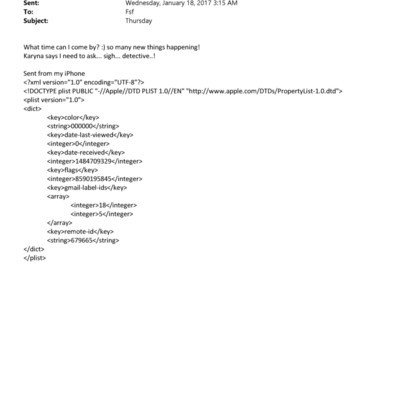 Sent: Wednesday, January 18, 2017 3:15 AM
To: Fsf
Subject: Thursday

What time can I come by? :) so many new things happening!
Karyna says I need to ask... sigh... detective..!

Sent from my iPhone
<?xml version="1.0" encoding="UTF-8"?>
<!DOCTYPE plist PUBLIC "-//Apple//DTD PLIST 1.0//EN" "http://www.apple.com/DTDs/PropertyList-1.0.dtd">
<plist version="1.0">
<dict>
<key>color</key>
<string>000000</string>
<key>date-last-viewed</key>
<integer>0</integer>
<key>date-received</key>
<integer>1484709329</integer>
<key>flags</key>
<integer>8590195845</integer>
<key>gmail-label-ids</key>
<array>
<integer>18</integer>
<integer>5</integer>
</array>
<key>remote-id</key>
<string>679665</string>
</dict>
</plist>